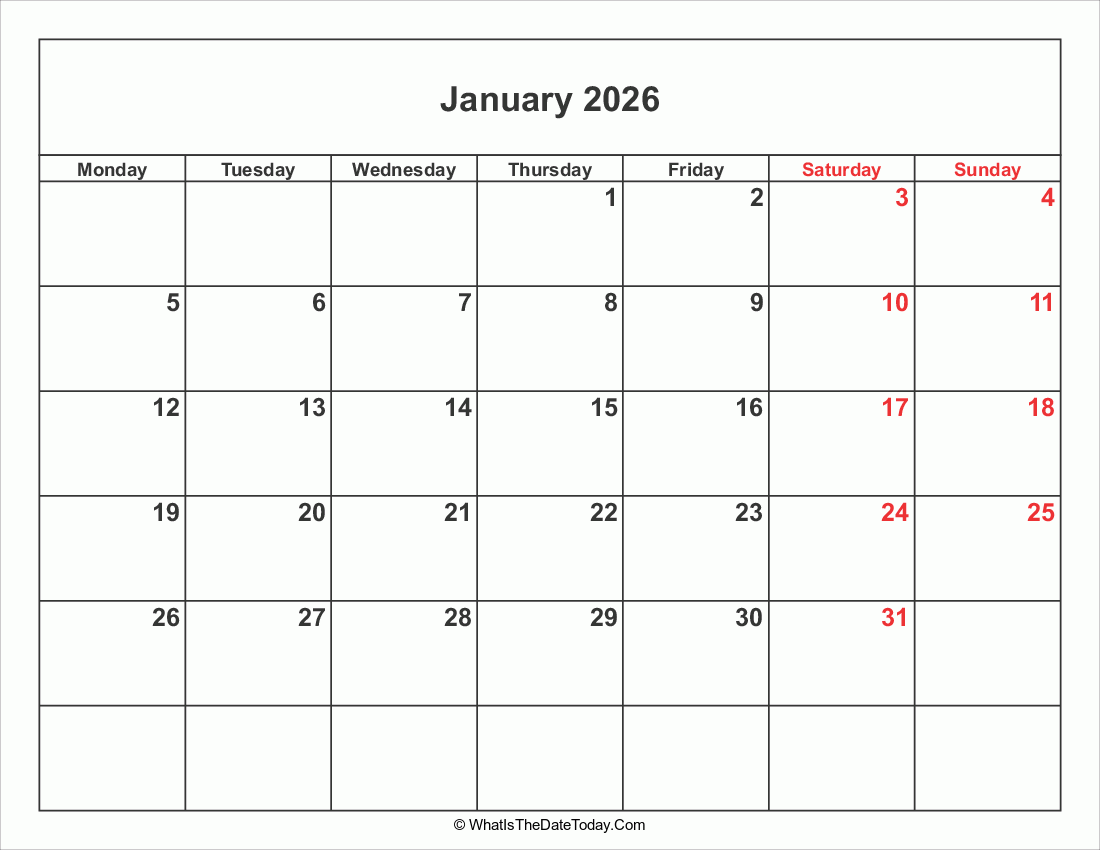 January 2026

| Monday | Tuesday | Wednesday | Thursday | Friday | Saturday | Sunday |
|---|---|---|---|---|---|---|
| | | | 1 | 2 | 3 | 4 |
| 5 | 6 | 7 | 8 | 9 | 10 | 11 |
| 12 | 13 | 14 | 15 | 16 | 17 | 18 |
| 19 | 20 | 21 | 22 | 23 | 24 | 25 |
| 26 | 27 | 28 | 29 | 30 | 31 | |
| | | | | | | |

© WhatIsTheDateToday.Com